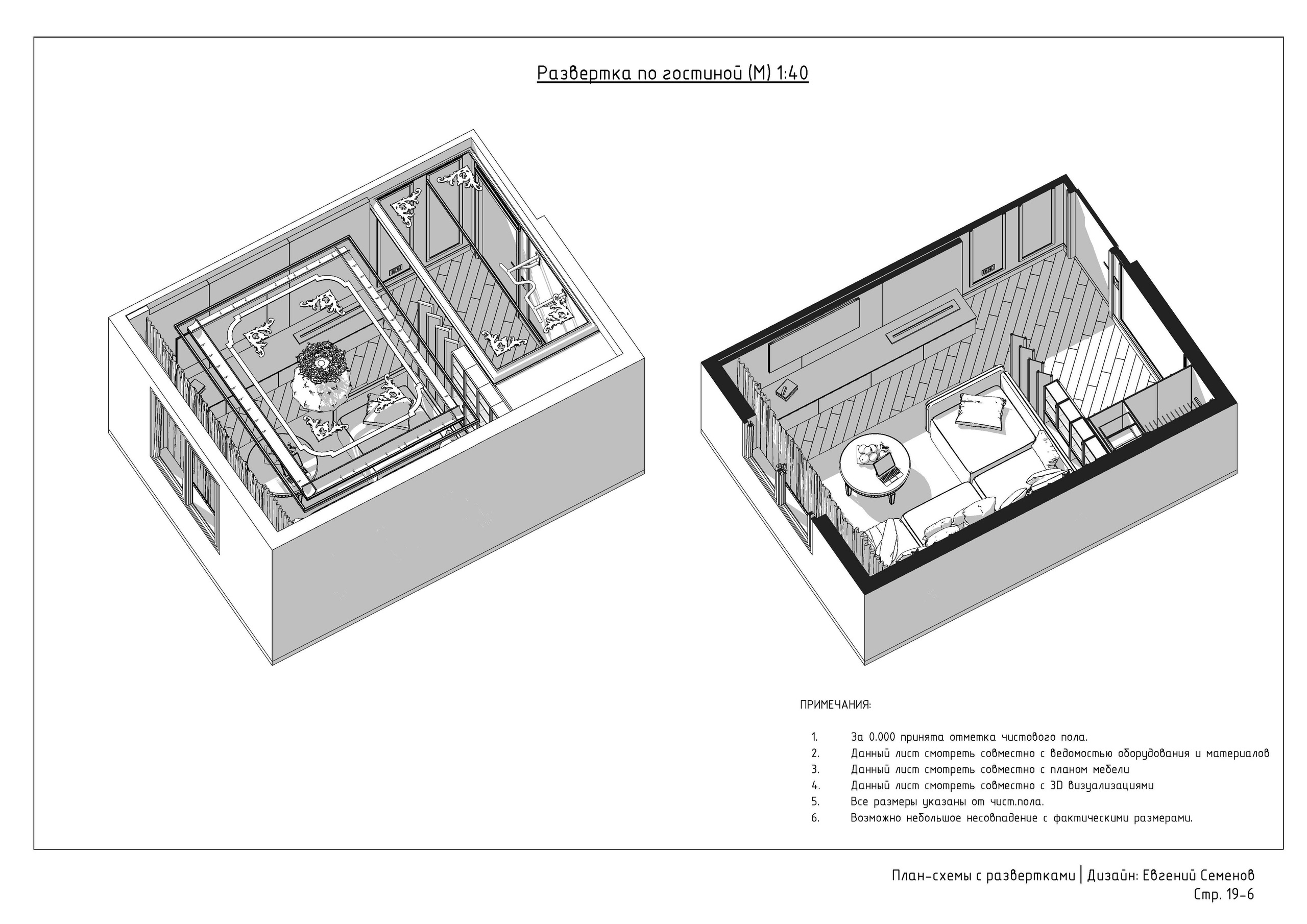 Развертка по гостиной (М) 1:40

ПРИМЕЧАНИЯ:

1. За 0.000 принята отметка чистового пола.
2. Данный лист смотреть совместно с ведомостью оборудования и материалов
3. Данный лист смотреть совместно с планом мебели
4. Данный лист смотреть совместно с 3D визуализациями
5. Все размеры указаны от чист.пола.
6. Возможно небольшое несовпадение с фактическими размерами.

План-схемы с развертками | Дизайн: Евгений Семенов
Стр. 19-6